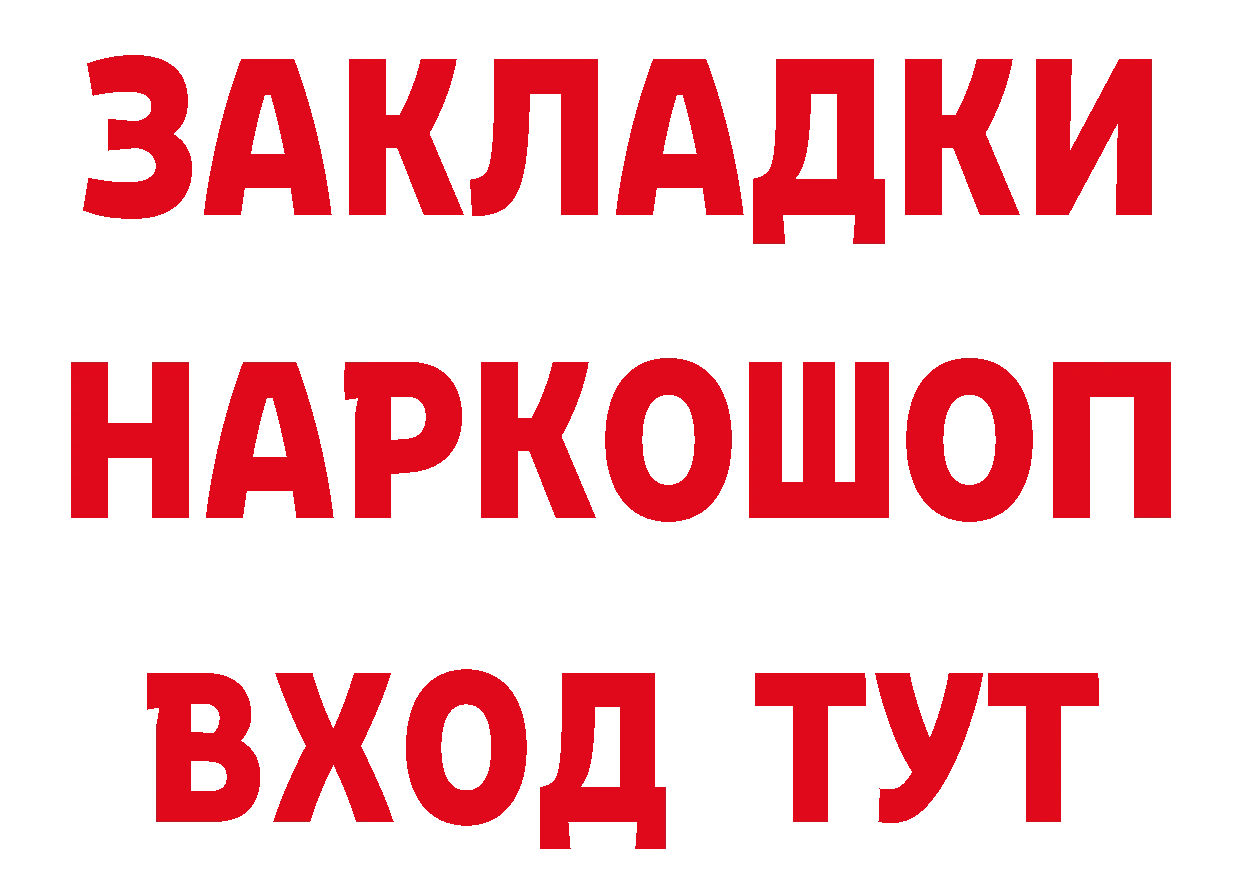 ЗАКЛАДКИ НАРКОШОП ВХОД ТУТ